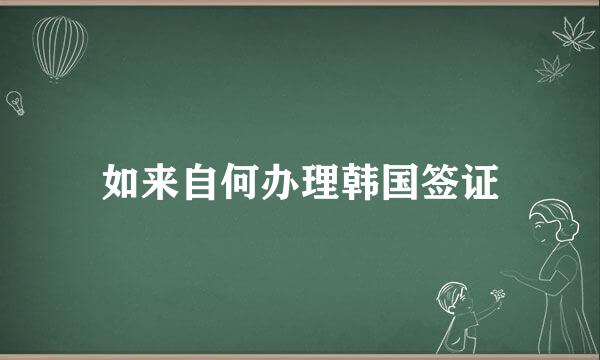 如来自何办理韩国签证